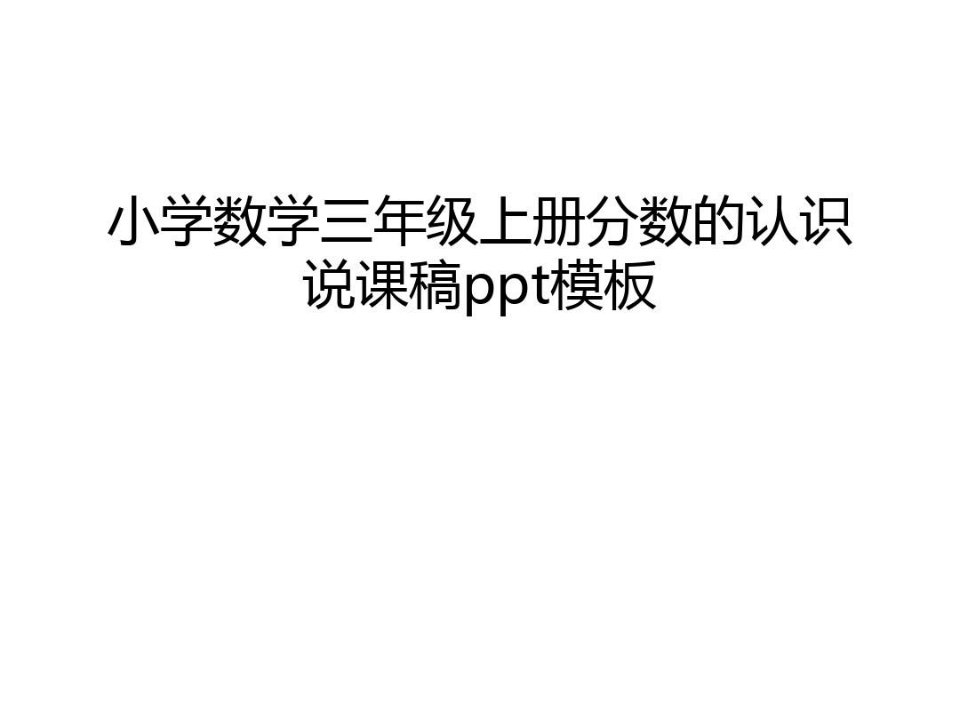 小学数学三年级上册分数的认识说课稿ppt模板